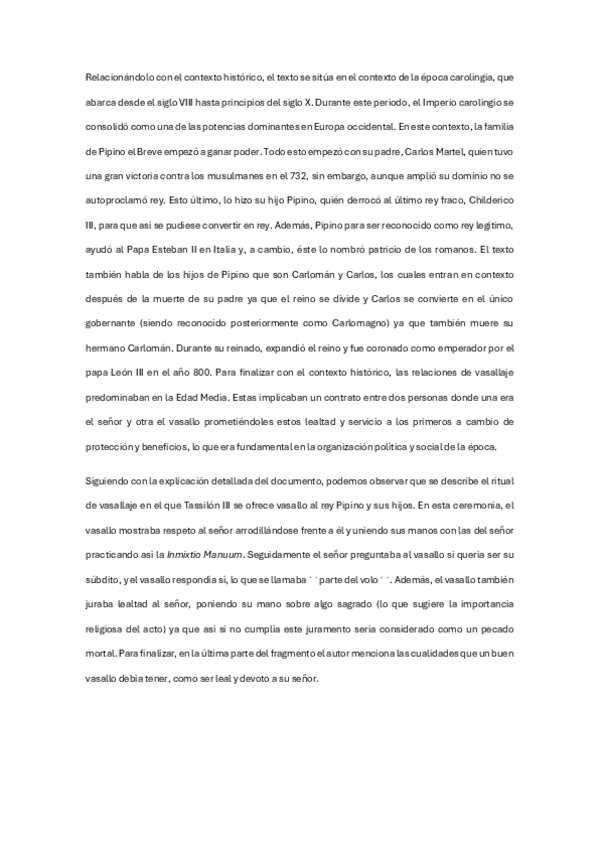 Relacionándolo con el contexto histórico, el texto se sitúa en el contexto de la época carolingia, que abarca desde el siglo VIII hasta principios del siglo X. Durante este periodo, el Imperio carolingio se consolidó como una de las potencias dominantes en Europa occidental. En este contexto, la familia de Pipino el Breve empezó a ganar poder. Todo esto empezó con su padre, Carlos Martel, quien tuvo una gran victoria contra los musulmanes en el 732, sin embargo, aunque amplió su dominio no se autoproclamó rey. Esto último, lo hizo su hijo Pipino, quién derrocó al último rey fraco, Childerico III, para que así se pudiese convertir en rey. Además, Pipino para ser reconocido como rey legítimo, ayudó al Papa Esteban II en Italia y, a cambio, éste lo nombró patricio de los romanos. El texto también habla de los hijos de Pipino que son Carlomán y Carlos, los cuales entran en contexto después de la muerte de su padre ya que el reino se divide y Carlos se convierte en el único gobernante (siendo reconocido posteriormente como Carlomagno) ya que también muere su hermano Carlomán. Durante su reinado, expandió el reino y fue coronado como emperador por el papa León III en el año 800. Para finalizar con el contexto histórico, las relaciones de vasallaje predominaban en la Edad Media. Estas implicaban un contrato entre dos personas donde una era el señor y otra el vasallo prometiéndoles estos lealtad y servicio a los primeros a cambio de protección y beneficios, lo que era fundamental en la organización política y social de la época.

Siguiendo con la explicación detallada del documento, podemos observar que se describe el ritual de vasallaje en el que Tassilón III se ofrece vasallo al rey Pipino y sus hijos. En esta ceremonia, el vasallo mostraba respeto al señor arrodillándose frente a él y uniendo sus manos con las del señor practicando así la Inmixtio Manuum. Seguidamente el señor preguntaba al vasallo si quería ser su súbdito, y el vasallo respondía sí, lo que se llamaba ``parte del volo´´. Además, el vasallo también juraba lealtad al señor, poniendo su mano sobre algo sagrado (lo que sugiere la importancia religiosa del acto) ya que así si no cumplía este juramento sería considerado como un pecado mortal. Para finalizar, en la última parte del fragmento el autor menciona las cualidades que un buen vasallo debía tener, como ser leal y devoto a su señor.